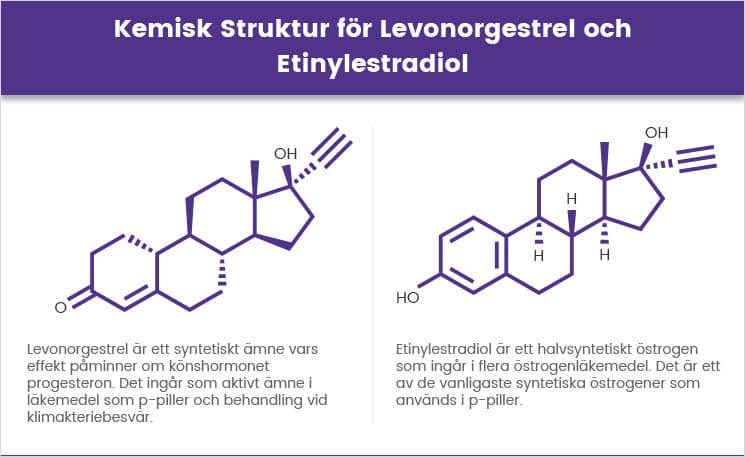 Kemisk Struktur för Levonorgestrel och Etinylestradiol

OH

O

Levonorgestrel är ett syntetiskt ämne vars effekt påminner om könshormonet progesteron. Det ingår som aktivt ämne i läkemedel som p-piller och behandling vid klimakteriebesvär.

OH

H

H

H

HO

Etinylestradiol är ett halvsyntetiskt östrogen som ingår i flera östrogenläkemedel. Det är ett av de vanligaste syntetiska östrogener som används i p-piller.